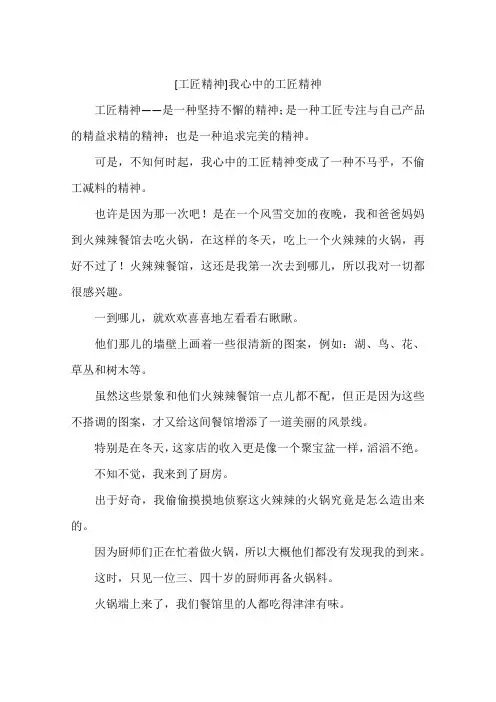 [工匠精神]我心中的工匠精神

工匠精神——是一种坚持不懈的精神；是一种工匠专注与自己产品的精益求精的精神；也是一种追求完美的精神。

可是，不知何时起，我心中的工匠精神变成了一种不马乎，不偷工减料的精神。

也许是因为那一次吧！是在一个风雪交加的夜晚，我和爸爸妈妈到火辣辣餐馆去吃火锅，在这样的冬天，吃上一个火辣辣的火锅，再好不过了！火辣辣餐馆，这还是我第一次去到哪儿，所以我对一切都很感兴趣。

一到哪儿，就欢欢喜喜地左看看右瞅瞅。

他们那儿的墙壁上画着一些很清新的图案，例如：湖、鸟、花、草丛和树木等。

虽然这些景象和他们火辣辣餐馆一点儿都不配，但正是因为这些不搭调的图案，才又给这间餐馆增添了一道美丽的风景线。

特别是在冬天，这家店的收入更是像一个聚宝盆一样，滔滔不绝。

不知不觉，我来到了厨房。

出于好奇，我偷偷摸摸地侦察这火辣辣的火锅究竟是怎么造出来的。

因为厨师们正在忙着做火锅，所以大概他们都没有发现我的到来。

这时，只见一位三、四十岁的厨师再备火锅料。

火锅端上来了，我们餐馆里的人都吃得津津有味。